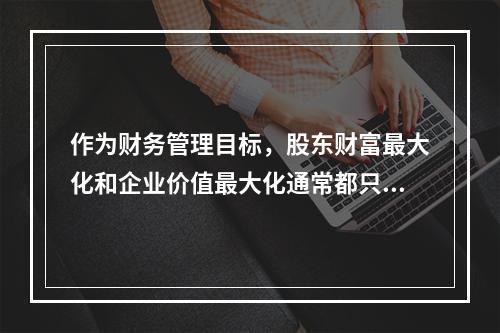 作为财务管理目标，股东财富最大化和企业价值最大化通常都只...